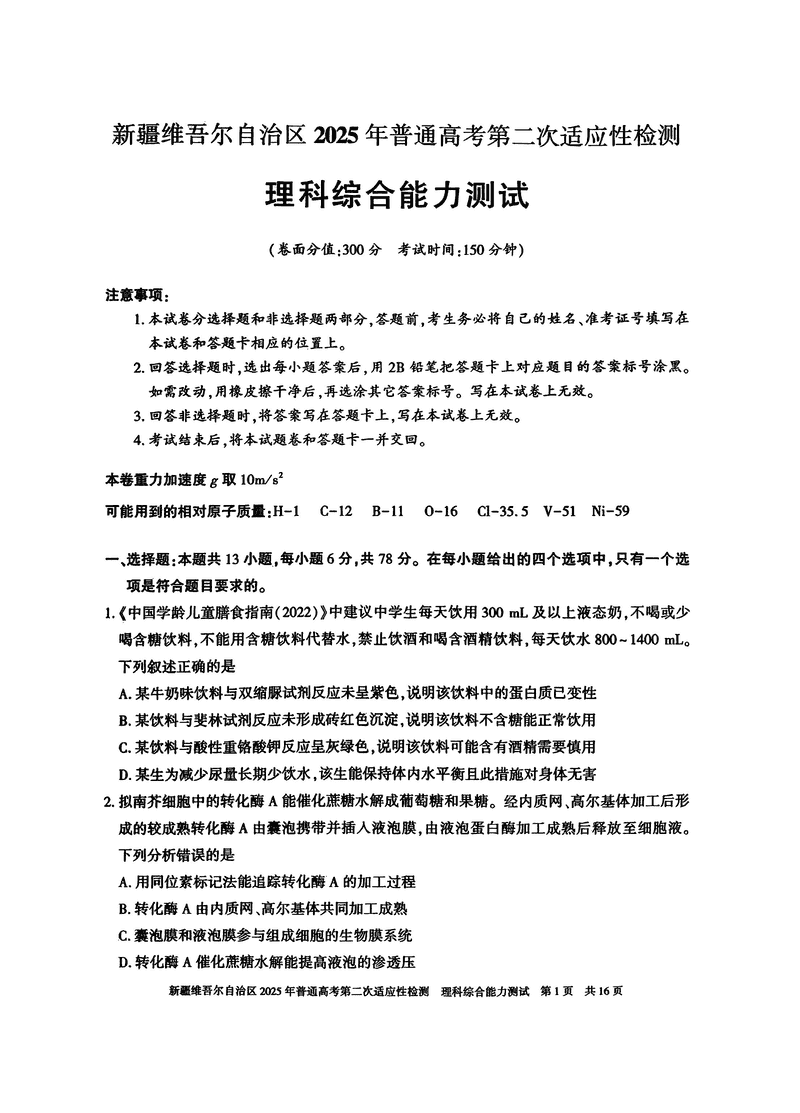 新疆维吾尔自治区 2025 年普通高考第二次适应性检测

理科综合能力测试

（卷面分值:300 分　考试时间:150 分钟）

注意事项:

1. 本试卷分选择题和非选择题两部分,答题前,考生务必将自己的姓名、准考证号填写在本试卷和答题卡相应的位置上。

2. 回答选择题时,选出每小题答案后,用 2B 铅笔把答题卡上对应题目的答案标号涂黑。如需改动,用橡皮擦干净后,再选涂其它答案标号。写在本试卷上无效。

3. 回答非选择题时,将答案写在答题卡上,写在本试卷上无效。

4. 考试结束后,将本试题卷和答题卡一并交回。

本卷重力加速度 $g$ 取 $10m/s^2$

可能用到的相对原子质量:H-1　C-12　B-11　O-16　Cl-35.5　V-51　Ni-59

一、选择题:本题共 13 小题,每小题 6 分,共 78 分。在每小题给出的四个选项中,只有一个选项是符合题目要求的。

1.《中国学龄儿童膳食指南(2022)》中建议中学生每天饮用 300 mL 及以上液态奶,不喝或少喝含糖饮料,不能用含糖饮料代替水,禁止饮酒和喝含酒精饮料,每天饮水 800~1400 mL。下列叙述正确的是

A. 某牛奶味饮料与双缩脲试剂反应未呈紫色,说明该饮料中的蛋白质已变性

B. 某饮料与斐林试剂反应未形成砖红色沉淀,说明该饮料不含糖能正常饮用

C. 某饮料与酸性重铬酸钾反应呈灰绿色,说明该饮料可能含有酒精需要慎用

D. 某生为减少尿量长期少饮水,该生能保持体内水平衡且此措施对身体无害

2. 拟南芥细胞中的转化酶 A 能催化蔗糖水解成葡萄糖和果糖。经内质网、高尔基体加工后形成的较成熟转化酶 A 由囊泡携带并插入液泡膜,由液泡蛋白酶加工成熟后释放至细胞液。下列分析错误的是

A. 用同位素标记法能追踪转化酶 A 的加工过程

B. 转化酶 A 由内质网、高尔基体共同加工成熟

C. 囊泡膜和液泡膜参与组成细胞的生物膜系统

D. 转化酶 A 催化蔗糖水解能提高液泡的渗透压

新疆维吾尔自治区 2025 年普通高考第二次适应性检测　理科综合能力测试　第 1 页　共 16 页